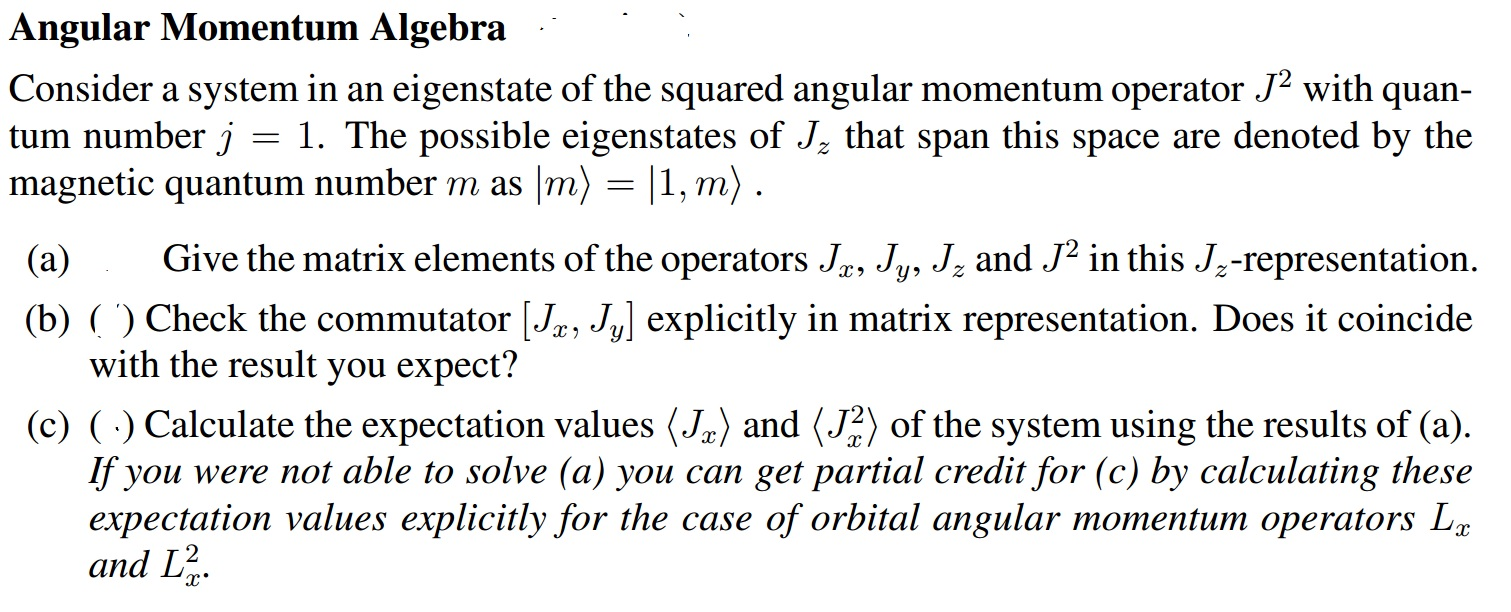 Angular Momentum Algebra

Consider a system in an eigenstate of the squared angular momentum operator $J^2$ with quantum number $j = 1$. The possible eigenstates of $J_z$ that span this space are denoted by the magnetic quantum number $m$ as $|m\rangle = |1, m\rangle$ .

(a) Give the matrix elements of the operators $J_x$, $J_y$, $J_z$ and $J^2$ in this $J_z$-representation.

(b) ( ) Check the commutator $[J_x, J_y]$ explicitly in matrix representation. Does it coincide with the result you expect?

(c) ( ) Calculate the expectation values $\langle J_x \rangle$ and $\langle J_x^2 \rangle$ of the system using the results of (a). If you were not able to solve (a) you can get partial credit for (c) by calculating these expectation values explicitly for the case of orbital angular momentum operators $L_x$ and $L_x^2$.